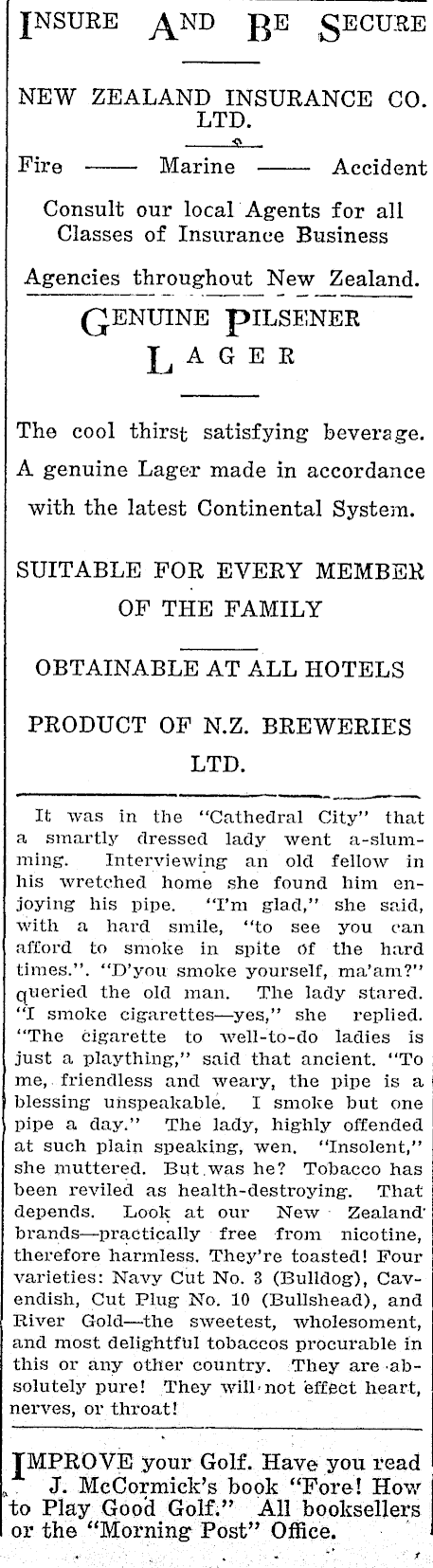 INSURE AND BE SECURE

NEW ZEALAND INSURANCE CO. LTD.

Fire —— Marine —— Accident

Consult our local Agents for all Classes of Insurance Business

Agencies throughout New Zealand.

GENUINE PILSENER LAGER

The cool thirst satisfying beverage. A genuine Lager made in accordance with the latest Continental System.

SUITABLE FOR EVERY MEMBER OF THE FAMILY

OBTAINABLE AT ALL HOTELS

PRODUCT OF N.Z. BREWERIES LTD.

It was in the "Cathedral City" that a smartly dressed lady went a-slumming. Interviewing an old fellow in his wretched home she found him enjoying his pipe. "I'm glad," she said, with a hard smile, "to see you can afford to smoke in spite of the hard times.". "D'you smoke yourself, ma'am?" queried the old man. The lady stared. "I smoke cigarettes—yes," she replied. "The cigarette to well-to-do ladies is just a plaything," said that ancient. "To me, friendless and weary, the pipe is a blessing unspeakable. I smoke but one pipe a day." The lady, highly offended at such plain speaking, wen. "Insolent," she muttered. But was he? Tobacco has been reviled as health-destroying. That depends. Look at our New Zealand brands—practically free from nicotine, therefore harmless. They're toasted! Four varieties: Navy Cut No. 3 (Bulldog), Cavendish, Cut Plug No. 10 (Bullshead), and River Gold—the sweetest, wholesoment, and most delightful tobaccos procurable in this or any other country. They are absolutely pure! They will not effect heart, nerves, or throat!

IMPROVE your Golf. Have you read J. McCormick's book "Fore! How to Play Good Golf." All booksellers or the "Morning Post" Office.